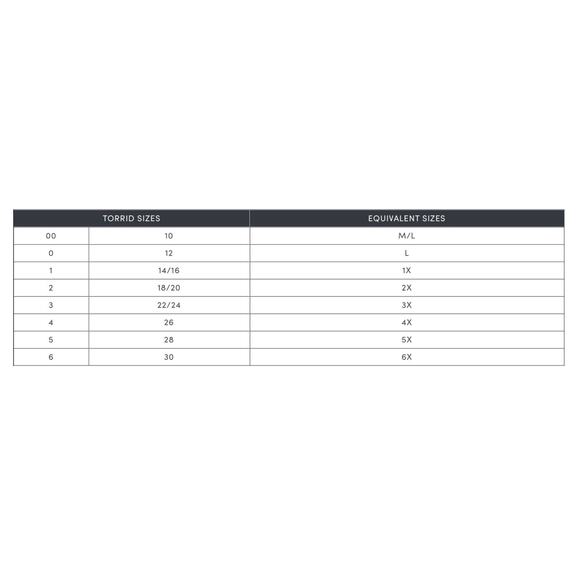 | TORRID SIZES | | EQUIVALENT SIZES |
|---|---|---|
| 00 | 10 | M/L |
| 0 | 12 | L |
| 1 | 14/16 | 1X |
| 2 | 18/20 | 2X |
| 3 | 22/24 | 3X |
| 4 | 26 | 4X |
| 5 | 28 | 5X |
| 6 | 30 | 6X |